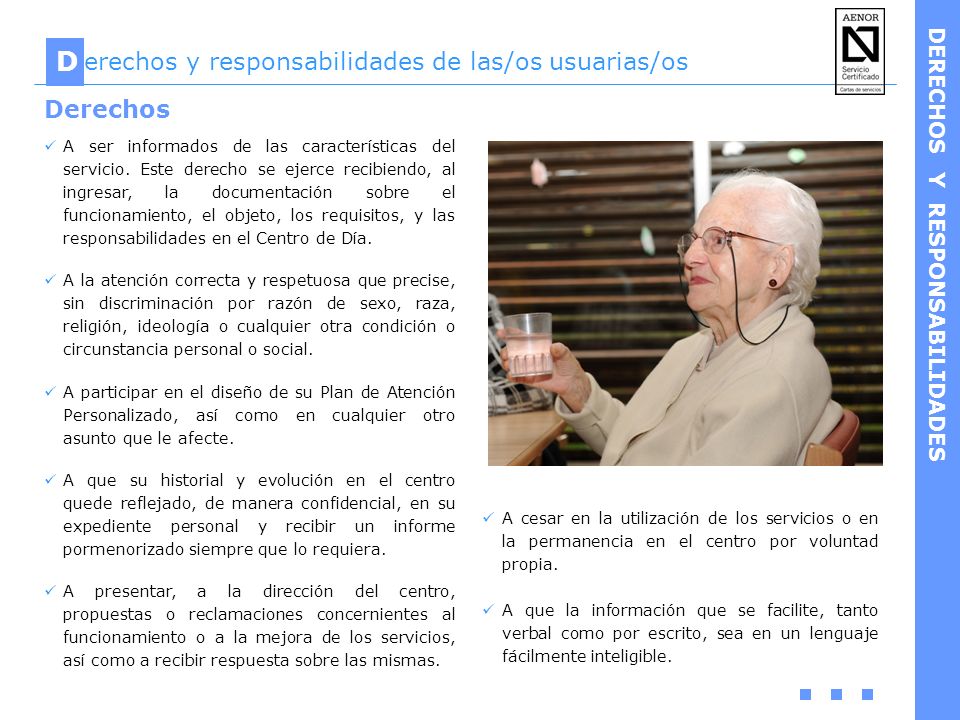 Derechos y responsabilidades de las/os usuarias/os

AENOR
Servicio Certificado
Cartas de servicios

DERECHOS Y RESPONSABILIDADES

Derechos

✓ A ser informados de las características del servicio. Este derecho se ejerce recibiendo, al ingresar, la documentación sobre el funcionamiento, el objeto, los requisitos, y las responsabilidades en el Centro de Día.

✓ A la atención correcta y respetuosa que precise, sin discriminación por razón de sexo, raza, religión, ideología o cualquier otra condición o circunstancia personal o social.

✓ A participar en el diseño de su Plan de Atención Personalizado, así como en cualquier otro asunto que le afecte.

✓ A que su historial y evolución en el centro quede reflejado, de manera confidencial, en su expediente personal y recibir un informe pormenorizado siempre que lo requiera.

✓ A presentar, a la dirección del centro, propuestas o reclamaciones concernientes al funcionamiento o a la mejora de los servicios, así como a recibir respuesta sobre las mismas.

✓ A cesar en la utilización de los servicios o en la permanencia en el centro por voluntad propia.

✓ A que la información que se facilite, tanto verbal como por escrito, sea en un lenguaje fácilmente inteligible.